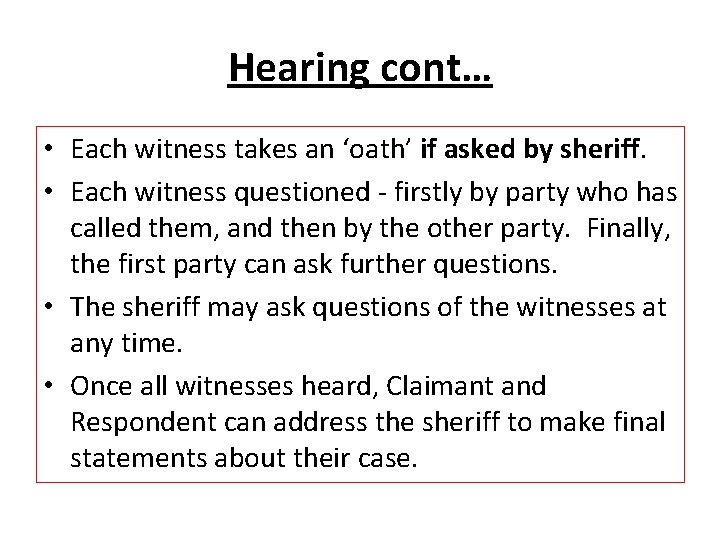 Hearing cont…

• Each witness takes an ‘oath’ if asked by sheriff.
• Each witness questioned - firstly by party who has called them, and then by the other party. Finally, the first party can ask further questions.
• The sheriff may ask questions of the witnesses at any time.
• Once all witnesses heard, Claimant and Respondent can address the sheriff to make final statements about their case.